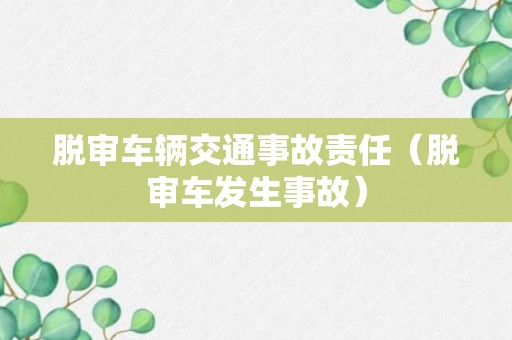 脱审车辆交通事故责任（脱审车发生事故）